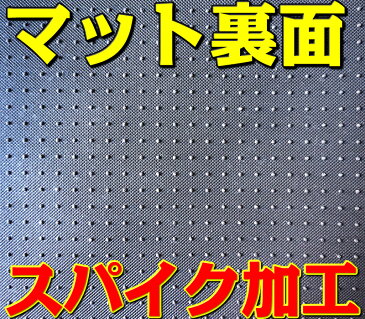 マット裏面

スパイク加工